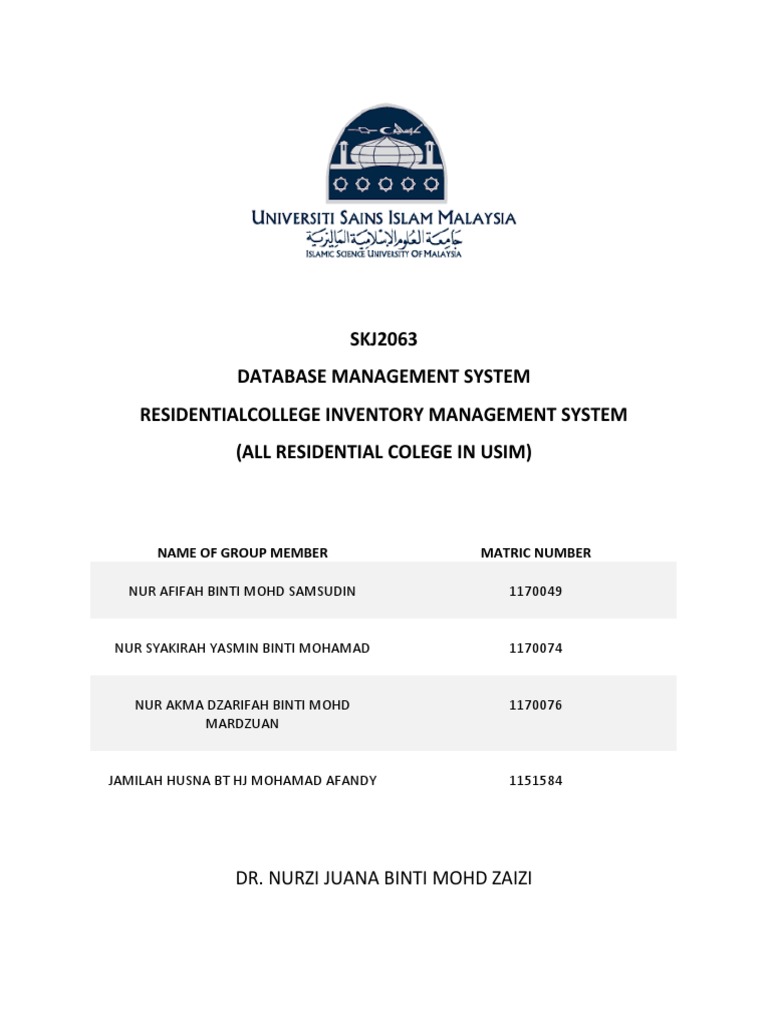 UNIVERSITI SAINS ISLAM MALAYSIA
جامعة العلوم الإسلامية الماليزية
ISLAMIC SCIENCE UNIVERSITY OF MALAYSIA

SKJ2063

DATABASE MANAGEMENT SYSTEM

RESIDENTIALCOLLEGE INVENTORY MANAGEMENT SYSTEM

(ALL RESIDENTIAL COLEGE IN USIM)

| NAME OF GROUP MEMBER | MATRIC NUMBER |
|---|---|
| NUR AFIFAH BINTI MOHD SAMSUDIN | 1170049 |
| NUR SYAKIRAH YASMIN BINTI MOHAMAD | 1170074 |
| NUR AKMA DZARIFAH BINTI MOHD MARDZUAN | 1170076 |
| JAMILAH HUSNA BT HJ MOHAMAD AFANDY | 1151584 |

DR. NURZI JUANA BINTI MOHD ZAIZI